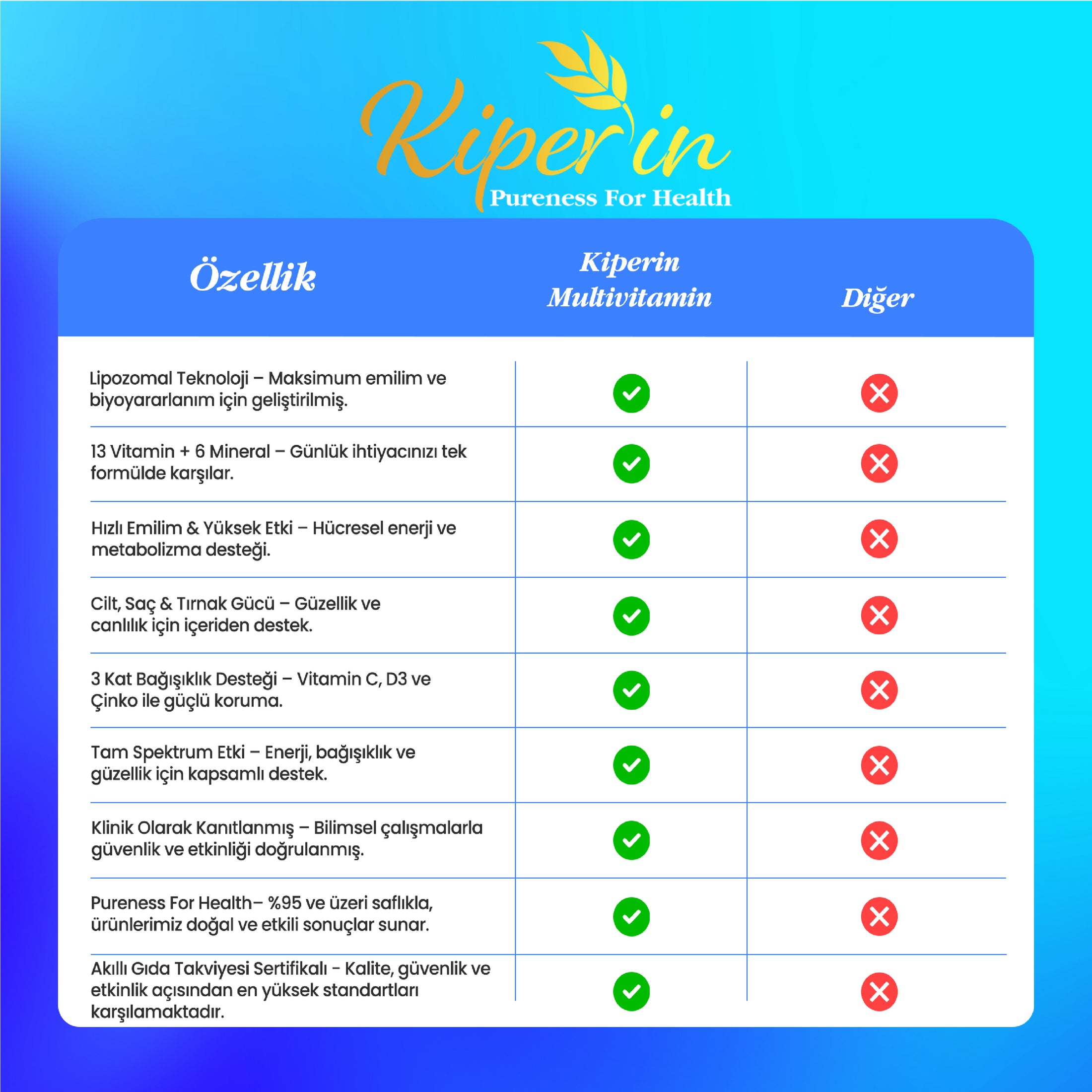 Kiper'in
Pureness For Health

| Özellik | Kiperin Multivitamin | Diğer |
|---|---|---|
| Lipozomal Teknoloji – Maksimum emilim ve biyoyararlanım için geliştirilmiş. | ✓ | ✗ |
| 13 Vitamin + 6 Mineral – Günlük ihtiyacınızı tek formülde karşılar. | ✓ | ✗ |
| Hızlı Emilim & Yüksek Etki – Hücresel enerji ve metabolizma desteği. | ✓ | ✗ |
| Cilt, Saç & Tırnak Gücü – Güzellik ve canlılık için içeriden destek. | ✓ | ✗ |
| 3 Kat Bağışıklık Desteği – Vitamin C, D3 ve Çinko ile güçlü koruma. | ✓ | ✗ |
| Tam Spektrum Etki – Enerji, bağışıklık ve güzellik için kapsamlı destek. | ✓ | ✗ |
| Klinik Olarak Kanıtlanmış – Bilimsel çalışmalarla güvenlik ve etkinliği doğrulanmış. | ✓ | ✗ |
| Pureness For Health– %95 ve üzeri saflıkla, ürünlerimiz doğal ve etkili sonuçlar sunar. | ✓ | ✗ |
| Akıllı Gıda Takviyesi Sertifikalı - Kalite, güvenlik ve etkinlik açısından en yüksek standartları karşılamaktadır. | ✓ | ✗ |